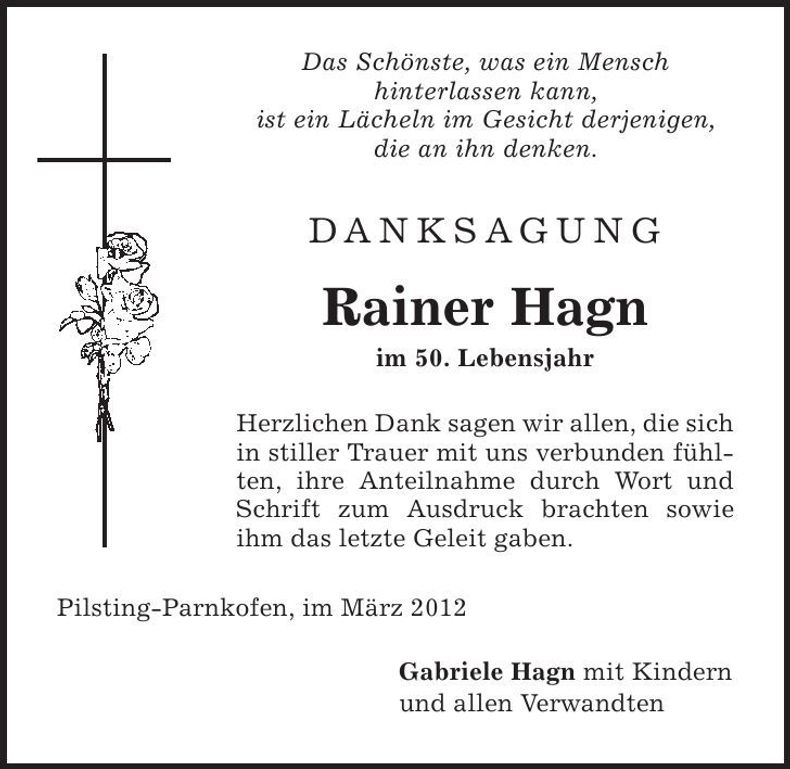 Das Schönste, was ein Mensch hinterlassen kann, ist ein Lächeln im Gesicht derjenigen, die an ihn denken.

DANKSAGUNG

Rainer Hagn

im 50. Lebensjahr

Herzlichen Dank sagen wir allen, die sich in stiller Trauer mit uns verbunden fühlten, ihre Anteilnahme durch Wort und Schrift zum Ausdruck brachten sowie ihm das letzte Geleit gaben.

Pilsting-Parnkofen, im März 2012

Gabriele Hagn mit Kindern und allen Verwandten